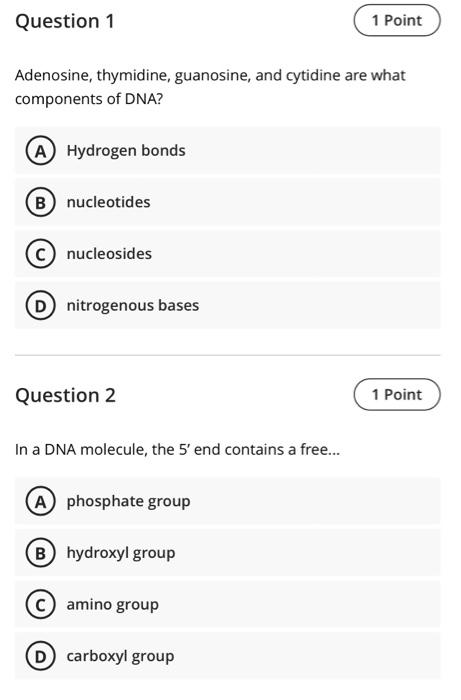 Question 1

1 Point

Adenosine, thymidine, guanosine, and cytidine are what components of DNA?

A Hydrogen bonds

B nucleotides

C nucleosides

D nitrogenous bases

Question 2

1 Point

In a DNA molecule, the 5' end contains a free...

A phosphate group

B hydroxyl group

C amino group

D carboxyl group